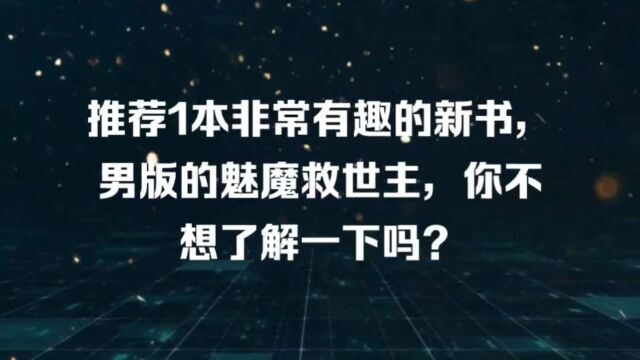 推荐1本非常有趣的新书，男版的魅魔救世主，你不想了解一下吗？